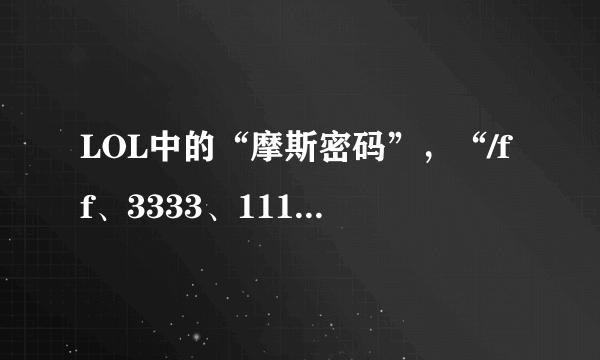 LOL中的“摩斯密码”，“/ff、3333、111...